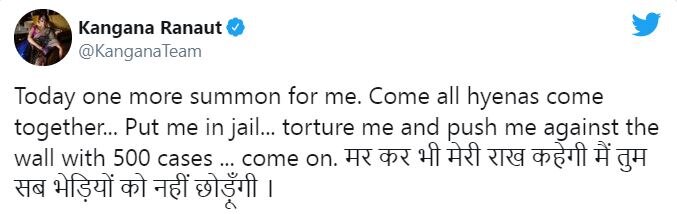 Kangana Ranaut
@KanganaTeam

Today one more summon for me. Come all hyenas come together... Put me in jail... torture me and push me against the wall with 500 cases ... come on. मर कर भी मेरी राख कहेगी मैं तुम सब भेड़ियों को नहीं छोड़ूँगी ।